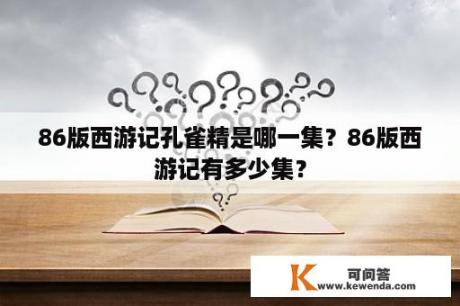 86版西游记孔雀精是哪一集？86版西游记有多少集？

K 可问答
www.kewenda.com